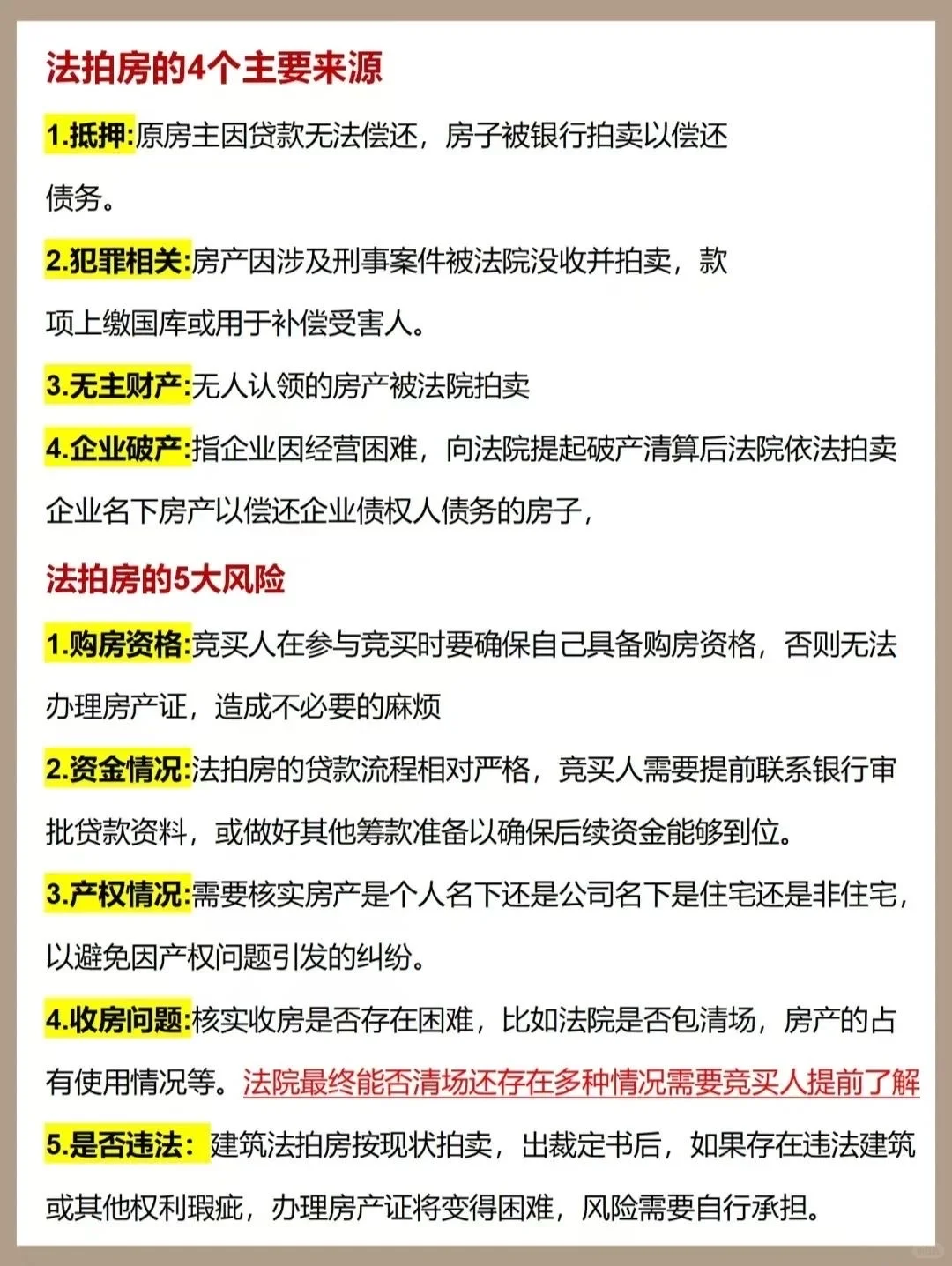 法拍房的4个主要来源

1.抵押:原房主因贷款无法偿还，房子被银行拍卖以偿还债务。

2.犯罪相关:房产因涉及刑事案件被法院没收并拍卖，款项上缴国库或用于补偿受害人。

3.无主财产:无人认领的房产被法院拍卖

4.企业破产:指企业因经营困难，向法院提起破产清算后法院依法拍卖企业名下房产以偿还企业债权人债务的房子，

法拍房的5大风险

1.购房资格:竞买人在参与竞买时要确保自己具备购房资格，否则无法办理房产证，造成不必要的麻烦

2.资金情况:法拍房的贷款流程相对严格，竞买人需要提前联系银行审批贷款资料，或做好其他筹款准备以确保后续资金能够到位。

3.产权情况:需要核实房产是个人名下还是公司名下是住宅还是非住宅，以避免因产权问题引发的纠纷。

4.收房问题:核实收房是否存在困难，比如法院是否包清场，房产的占有使用情况等。法院最终能否清场还存在多种情况需要竞买人提前了解

5.是否违法：建筑法拍房按现状拍卖，出裁定书后，如果存在违法建筑或其他权利瑕疵，办理房产证将变得困难，风险需要自行承担。